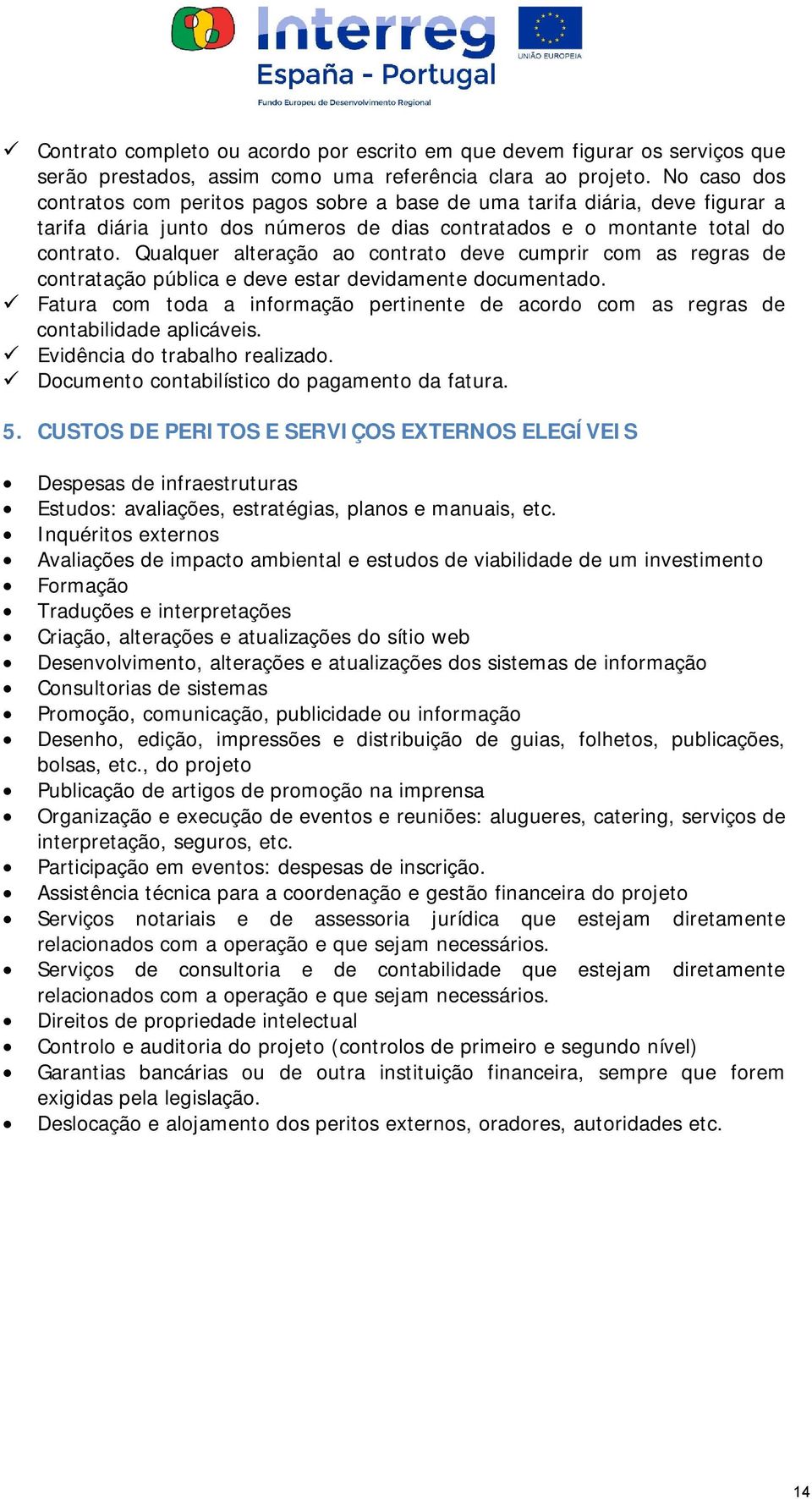 Interreg
España - Portugal
Fundo Europeu de Desenvolvimento Regional
UNIÃO EUROPEIA

✓ Contrato completo ou acordo por escrito em que devem figurar os serviços que serão prestados, assim como uma referência clara ao projeto. No caso dos contratos com peritos pagos sobre a base de uma tarifa diária, deve figurar a tarifa diária junto dos números de dias contratados e o montante total do contrato. Qualquer alteração ao contrato deve cumprir com as regras de contratação pública e deve estar devidamente documentado.
✓ Fatura com toda a informação pertinente de acordo com as regras de contabilidade aplicáveis.
✓ Evidência do trabalho realizado.
✓ Documento contabilístico do pagamento da fatura.

5. CUSTOS DE PERITOS E SERVIÇOS EXTERNOS ELEGÍVEIS

• Despesas de infraestruturas
• Estudos: avaliações, estratégias, planos e manuais, etc.
• Inquéritos externos
• Avaliações de impacto ambiental e estudos de viabilidade de um investimento
• Formação
• Traduções e interpretações
• Criação, alterações e atualizações do sítio web
• Desenvolvimento, alterações e atualizações dos sistemas de informação
• Consultorias de sistemas
• Promoção, comunicação, publicidade ou informação
• Desenho, edição, impressões e distribuição de guias, folhetos, publicações, bolsas, etc., do projeto
• Publicação de artigos de promoção na imprensa
• Organização e execução de eventos e reuniões: alugueres, catering, serviços de interpretação, seguros, etc.
• Participação em eventos: despesas de inscrição.
• Assistência técnica para a coordenação e gestão financeira do projeto
• Serviços notariais e de assessoria jurídica que estejam diretamente relacionados com a operação e que sejam necessários.
• Serviços de consultoria e de contabilidade que estejam diretamente relacionados com a operação e que sejam necessários.
• Direitos de propriedade intelectual
• Controlo e auditoria do projeto (controlos de primeiro e segundo nível)
• Garantias bancárias ou de outra instituição financeira, sempre que forem exigidas pela legislação.
• Deslocação e alojamento dos peritos externos, oradores, autoridades etc.

14